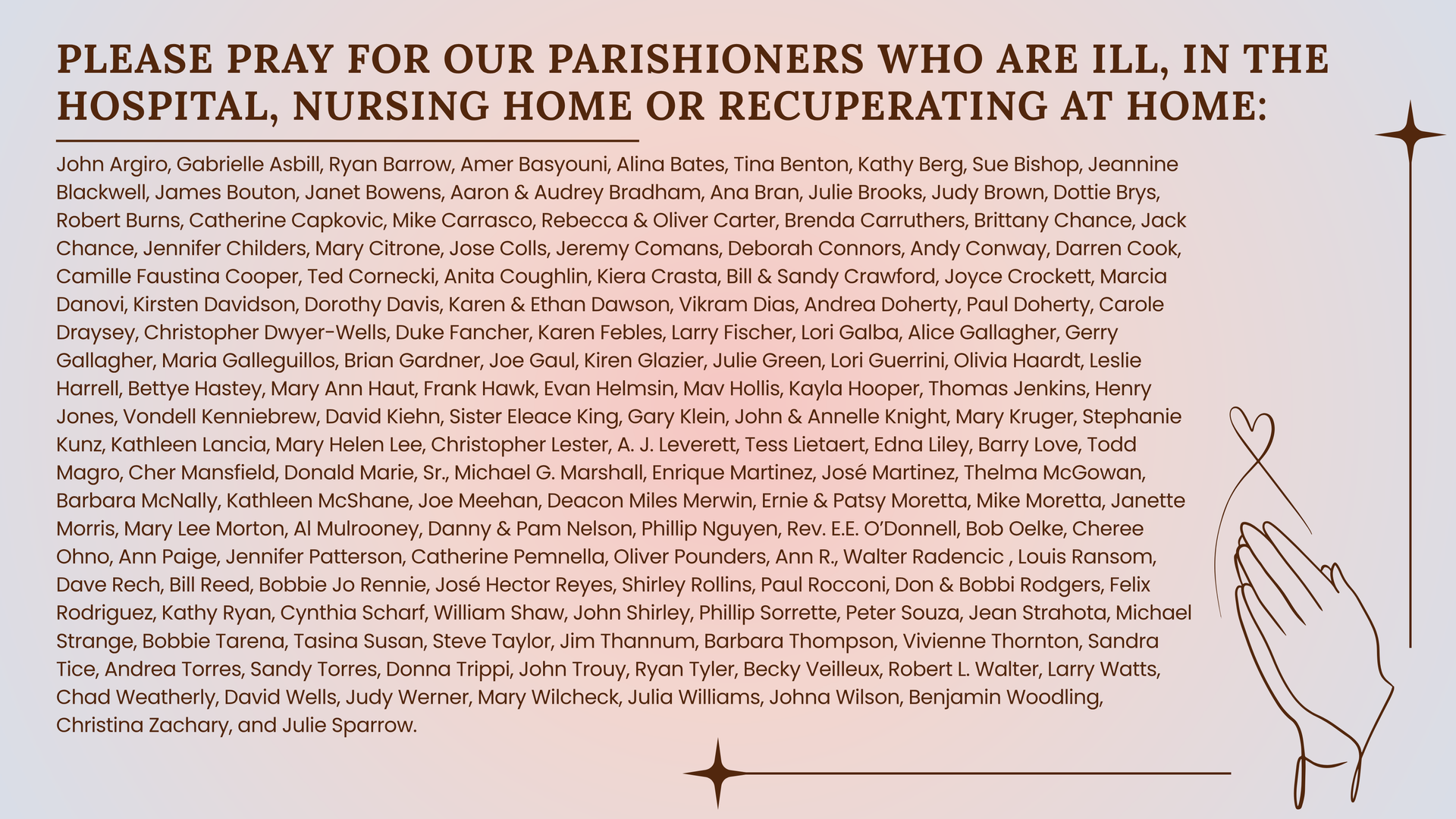 PLEASE PRAY FOR OUR PARISHIONERS WHO ARE ILL, IN THE HOSPITAL, NURSING HOME OR RECUPERATING AT HOME:

John Argiro, Gabrielle Asbill, Ryan Barrow, Amer Basyouni, Alina Bates, Tina Benton, Kathy Berg, Sue Bishop, Jeannine Blackwell, James Bouton, Janet Bowens, Aaron & Audrey Bradham, Ana Bran, Julie Brooks, Judy Brown, Dottie Brys, Robert Burns, Catherine Capkovic, Mike Carrasco, Rebecca & Oliver Carter, Brenda Carruthers, Brittany Chance, Jack Chance, Jennifer Childers, Mary Citrone, Jose Colls, Jeremy Comans, Deborah Connors, Andy Conway, Darren Cook, Camille Faustina Cooper, Ted Cornecki, Anita Coughlin, Kiera Crasta, Bill & Sandy Crawford, Joyce Crockett, Marcia Danovi, Kirsten Davidson, Dorothy Davis, Karen & Ethan Dawson, Vikram Dias, Andrea Doherty, Paul Doherty, Carole Draysey, Christopher Dwyer-Wells, Duke Fancher, Karen Febles, Larry Fischer, Lori Galba, Alice Gallagher, Gerry Gallagher, Maria Galleguillos, Brian Gardner, Joe Gaul, Kiren Glazier, Julie Green, Lori Guerrini, Olivia Haardt, Leslie Harrell, Bettye Hastey, Mary Ann Haut, Frank Hawk, Evan Helmsin, Mav Hollis, Kayla Hooper, Thomas Jenkins, Henry Jones, Vondell Kenniebrew, David Kiehn, Sister Eleace King, Gary Klein, John & Annelle Knight, Mary Kruger, Stephanie Kunz, Kathleen Lancia, Mary Helen Lee, Christopher Lester, A. J. Leverett, Tess Lietaert, Edna Liley, Barry Love, Todd Magro, Cher Mansfield, Donald Marie, Sr., Michael G. Marshall, Enrique Martinez, José Martinez, Thelma McGowan, Barbara McNally, Kathleen McShane, Joe Meehan, Deacon Miles Merwin, Ernie & Patsy Moretta, Mike Moretta, Janette Morris, Mary Lee Morton, Al Mulrooney, Danny & Pam Nelson, Phillip Nguyen, Rev. E.E. O'Donnell, Bob Oelke, Cheree Ohno, Ann Paige, Jennifer Patterson, Catherine Pemnella, Oliver Pounders, Ann R., Walter Radencic , Louis Ransom, Dave Rech, Bill Reed, Bobbie Jo Rennie, José Hector Reyes, Shirley Rollins, Paul Rocconi, Don & Bobbi Rodgers, Felix Rodriguez, Kathy Ryan, Cynthia Scharf, William Shaw, John Shirley, Phillip Sorrette, Peter Souza, Jean Strahota, Michael Strange, Bobbie Tarena, Tasina Susan, Steve Taylor, Jim Thannum, Barbara Thompson, Vivienne Thornton, Sandra Tice, Andrea Torres, Sandy Torres, Donna Trippi, John Trouy, Ryan Tyler, Becky Veilleux, Robert L. Walter, Larry Watts, Chad Weatherly, David Wells, Judy Werner, Mary Wilcheck, Julia Williams, Johna Wilson, Benjamin Woodling, Christina Zachary, and Julie Sparrow.